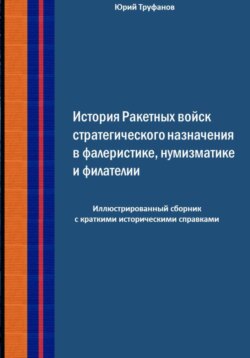 Юрий Труфанов

История Ракетных войск стратегического назначения в фалеристике, нумизматике и филателии

Иллюстрированный сборник с краткими историческими справками